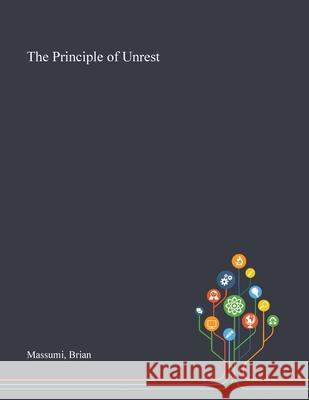 The Principle of Unrest

Massumi, Brian

Kraina Książek